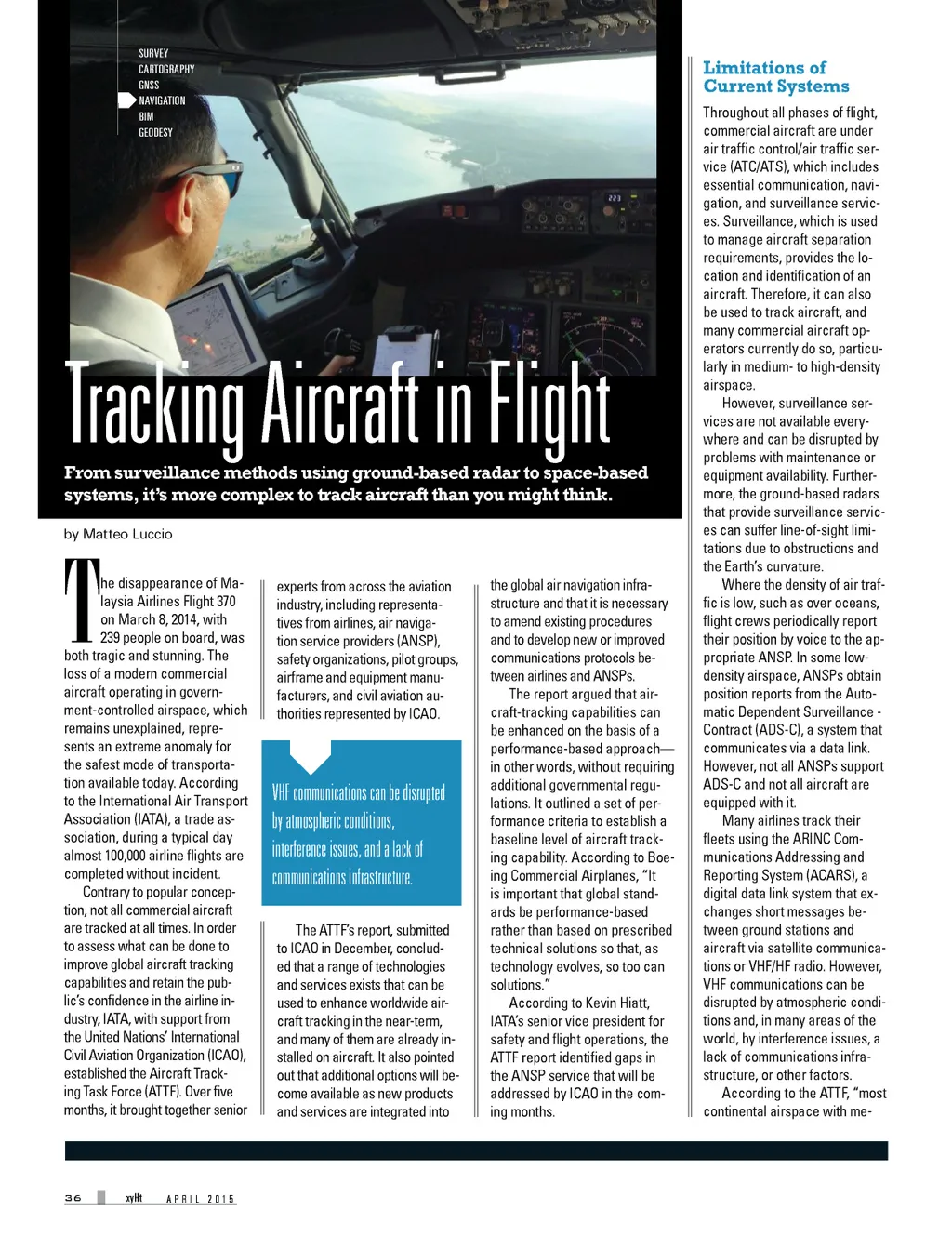 SURVEY
CARTOGRAPHY
GNSS
NAVIGATION
BIM
GEODESY

Tracking Aircraft in Flight

From surveillance methods using ground-based radar to space-based systems, it's more complex to track aircraft than you might think.

by Matteo Luccio

The disappearance of Malaysia Airlines Flight 370 on March 8, 2014, with 239 people on board, was both tragic and stunning. The loss of a modern commercial aircraft operating in government-controlled airspace, which remains unexplained, represents an extreme anomaly for the safest mode of transportation available today. According to the International Air Transport Association (IATA), a trade association, during a typical day almost 100,000 airline flights are completed without incident.

Contrary to popular conception, not all commercial aircraft are tracked at all times. In order to assess what can be done to improve global aircraft tracking capabilities and retain the public's confidence in the airline industry, IATA, with support from the United Nations' International Civil Aviation Organization (ICAO), established the Aircraft Tracking Task Force (ATTF). Over five months, it brought together senior experts from across the aviation industry, including representatives from airlines, air navigation service providers (ANSP), safety organizations, pilot groups, airframe and equipment manufacturers, and civil aviation authorities represented by ICAO.

VHF communications can be disrupted by atmospheric conditions, interference issues, and a lack of communications infrastructure.

The ATTF's report, submitted to ICAO in December, concluded that a range of technologies and services exists that can be used to enhance worldwide aircraft tracking in the near-term, and many of them are already installed on aircraft. It also pointed out that additional options will become available as new products and services are integrated into the global air navigation infrastructure and that it is necessary to amend existing procedures and to develop new or improved communications protocols between airlines and ANSPs.

The report argued that aircraft-tracking capabilities can be enhanced on the basis of a performance-based approach—in other words, without requiring additional governmental regulations. It outlined a set of performance criteria to establish a baseline level of aircraft tracking capability. According to Boeing Commercial Airplanes, "It is important that global standards be performance-based rather than based on prescribed technical solutions so that, as technology evolves, so too can solutions."

According to Kevin Hiatt, IATA's senior vice president for safety and flight operations, the ATTF report identified gaps in the ANSP service that will be addressed by ICAO in the coming months.

Limitations of Current Systems

Throughout all phases of flight, commercial aircraft are under air traffic control/air traffic service (ATC/ATS), which includes essential communication, navigation, and surveillance services. Surveillance, which is used to manage aircraft separation requirements, provides the location and identification of an aircraft. Therefore, it can also be used to track aircraft, and many commercial aircraft operators currently do so, particularly in medium- to high-density airspace.

However, surveillance services are not available everywhere and can be disrupted by problems with maintenance or equipment availability. Furthermore, the ground-based radars that provide surveillance services can suffer line-of-sight limitations due to obstructions and the Earth's curvature.

Where the density of air traffic is low, such as over oceans, flight crews periodically report their position by voice to the appropriate ANSP. In some low-density airspace, ANSPs obtain position reports from the Automatic Dependent Surveillance - Contract (ADS-C), a system that communicates via a data link. However, not all ANSPs support ADS-C and not all aircraft are equipped with it.

Many airlines track their fleets using the ARINC Communications Addressing and Reporting System (ACARS), a digital data link system that exchanges short messages between ground stations and aircraft via satellite communications or VHF/HF radio. However, VHF communications can be disrupted by atmospheric conditions and, in many areas of the world, by interference issues, a lack of communications infrastructure, or other factors.

According to the ATTF, "most continental airspace with me-

36 xyHt APRIL 2015